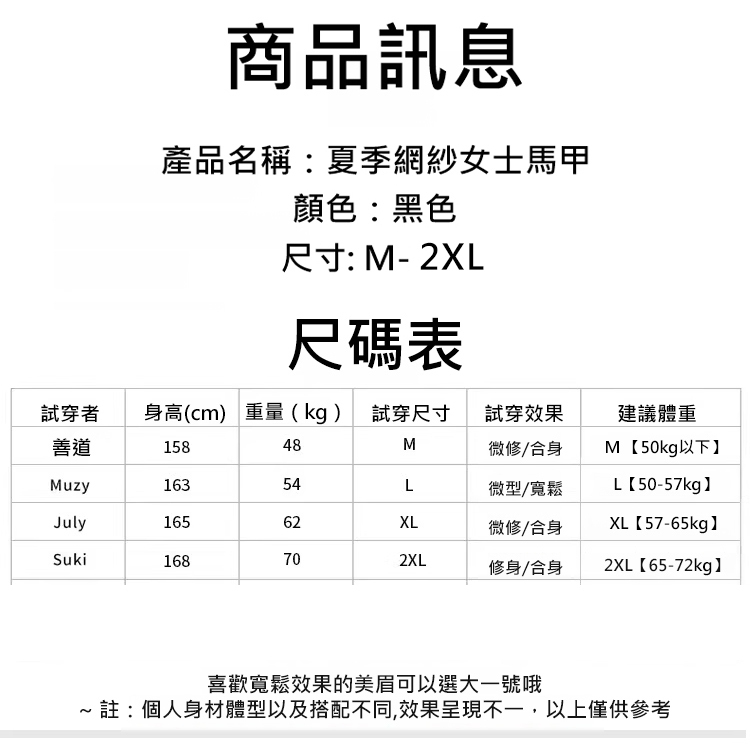 商品訊息

產品名稱：夏季網紗女士馬甲
顏色：黑色
尺寸: M- 2XL

尺碼表

| 試穿者 | 身高(cm) | 重量（kg） | 試穿尺寸 | 試穿效果 | 建議體重 |
|---|---|---|---|---|---|
| 善道 | 158 | 48 | M | 微修/合身 | M【50kg以下】 |
| Muzy | 163 | 54 | L | 微型/寬鬆 | L【50-57kg】 |
| July | 165 | 62 | XL | 微修/合身 | XL【57-65kg】 |
| Suki | 168 | 70 | 2XL | 修身/合身 | 2XL【65-72kg】 |

喜歡寬鬆效果的美眉可以選大一號哦
~ 註：個人身材體型以及搭配不同,效果呈現不一，以上僅供參考